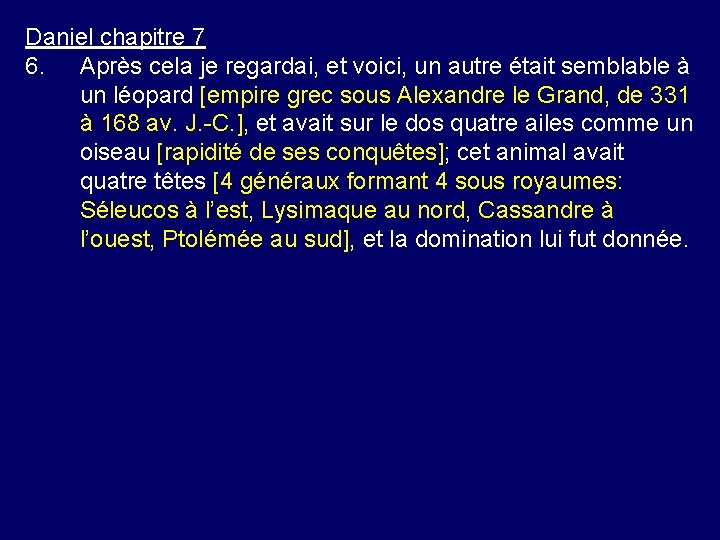 Daniel chapitre 7

6. Après cela je regardai, et voici, un autre était semblable à un léopard [empire grec sous Alexandre le Grand, de 331 à 168 av. J.-C.], et avait sur le dos quatre ailes comme un oiseau [rapidité de ses conquêtes]; cet animal avait quatre têtes [4 généraux formant 4 sous royaumes: Séleucos à l'est, Lysimaque au nord, Cassandre à l'ouest, Ptolémée au sud], et la domination lui fut donnée.